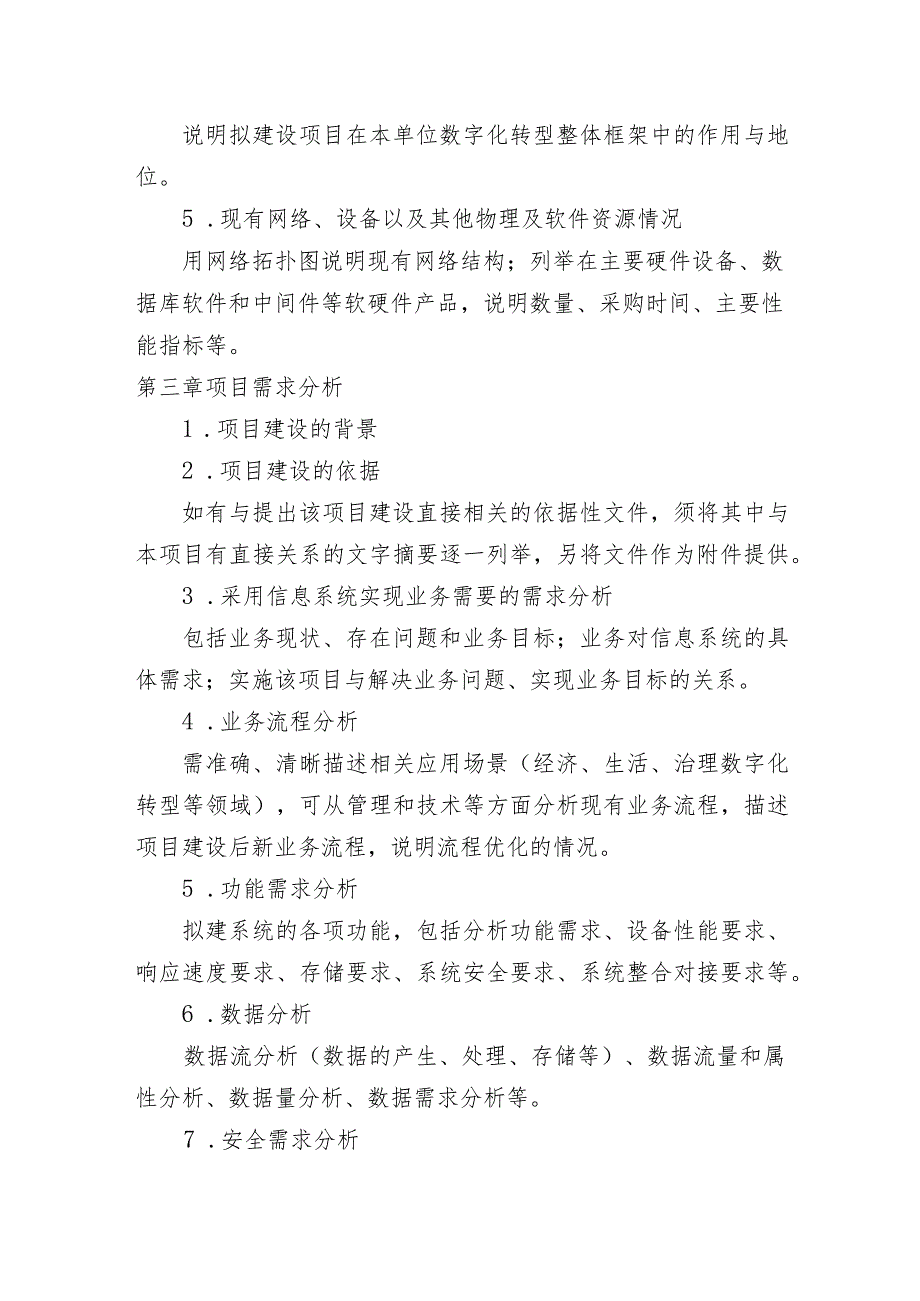 说明拟建设项目在本单位数字化转型整体框架中的作用与地位。

5．现有网络、设备以及其他物理及软件资源情况

用网络拓扑图说明现有网络结构；列举在主要硬件设备、数据库软件和中间件等软硬件产品，说明数量、采购时间、主要性能指标等。

第三章项目需求分析

1．项目建设的背景

2．项目建设的依据

如有与提出该项目建设直接相关的依据性文件，须将其中与本项目有直接关系的文字摘要逐一列举，另将文件作为附件提供。

3．采用信息系统实现业务需要的需求分析

包括业务现状、存在问题和业务目标；业务对信息系统的具体需求；实施该项目与解决业务问题、实现业务目标的关系。

4．业务流程分析

需准确、清晰描述相关应用场景（经济、生活、治理数字化转型等领域），可从管理和技术等方面分析现有业务流程，描述项目建设后新业务流程，说明流程优化的情况。

5．功能需求分析

拟建系统的各项功能，包括分析功能需求、设备性能要求、响应速度要求、存储要求、系统安全要求、系统整合对接要求等。

6．数据分析

数据流分析（数据的产生、处理、存储等）、数据流量和属性分析、数据量分析、数据需求分析等。

7．安全需求分析